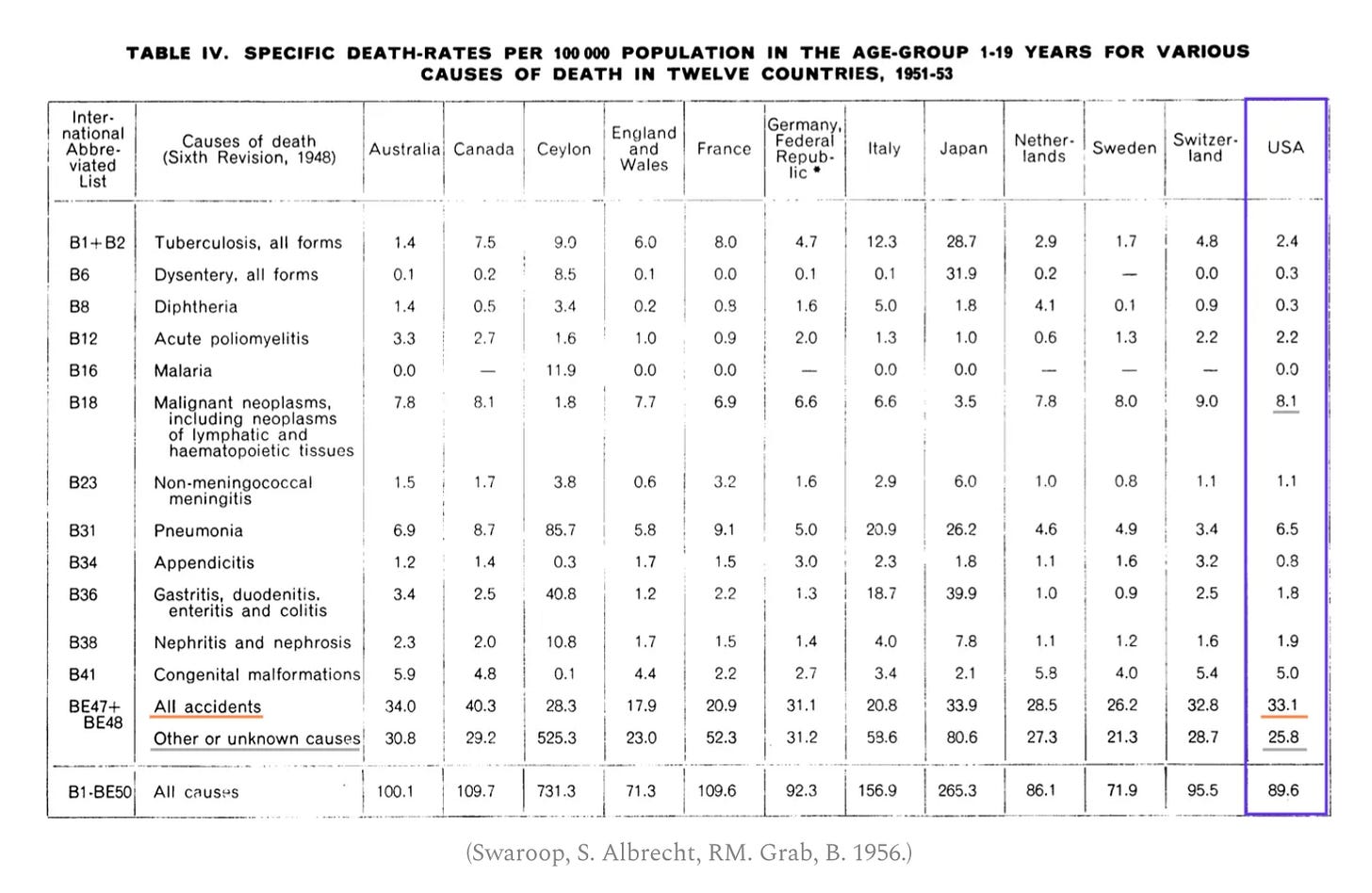 TABLE IV. SPECIFIC DEATH-RATES PER 100 000 POPULATION IN THE AGE-GROUP 1-19 YEARS FOR VARIOUS CAUSES OF DEATH IN TWELVE COUNTRIES, 1951-53

| International Abbreviated List | Causes of death (Sixth Revision, 1948) | Australia | Canada | Ceylon | England and Wales | France | Germany, Federal Republic * | Italy | Japan | Netherlands | Sweden | Switzerland | USA |
|---|---|---|---|---|---|---|---|---|---|---|---|---|---|
| B1+B2 | Tuberculosis, all forms | 1.4 | 7.5 | 9.0 | 6.0 | 8.0 | 4.7 | 12.3 | 28.7 | 2.9 | 1.7 | 4.8 | 2.4 |
| B6 | Dysentery, all forms | 0.1 | 0.2 | 8.5 | 0.1 | 0.0 | 0.1 | 0.1 | 31.9 | 0.2 | — | 0.0 | 0.3 |
| B8 | Diphtheria | 1.4 | 0.5 | 3.4 | 0.2 | 0.8 | 1.6 | 5.0 | 1.8 | 4.1 | 0.1 | 0.9 | 0.3 |
| B12 | Acute poliomyelitis | 3.3 | 2.7 | 1.6 | 1.0 | 0.9 | 2.0 | 1.3 | 1.0 | 0.6 | 1.3 | 2.2 | 2.2 |
| B16 | Malaria | 0.0 | — | 11.9 | 0.0 | 0.0 | — | 0.0 | 0.0 | — | — | — | 0.0 |
| B18 | Malignant neoplasms, including neoplasms of lymphatic and haematopoietic tissues | 7.8 | 8.1 | 1.8 | 7.7 | 6.9 | 6.6 | 6.6 | 3.5 | 7.8 | 8.0 | 9.0 | 8.1 |
| B23 | Non-meningococcal meningitis | 1.5 | 1.7 | 3.8 | 0.6 | 3.2 | 1.6 | 2.9 | 6.0 | 1.0 | 0.8 | 1.1 | 1.1 |
| B31 | Pneumonia | 6.9 | 8.7 | 85.7 | 5.8 | 9.1 | 5.0 | 20.9 | 26.2 | 4.6 | 4.9 | 3.4 | 6.5 |
| B34 | Appendicitis | 1.2 | 1.4 | 0.3 | 1.7 | 1.5 | 3.0 | 2.3 | 1.8 | 1.1 | 1.6 | 3.2 | 0.8 |
| B36 | Gastritis, duodenitis, enteritis and colitis | 3.4 | 2.5 | 40.8 | 1.2 | 2.2 | 1.3 | 18.7 | 39.9 | 1.0 | 0.9 | 2.5 | 1.8 |
| B38 | Nephritis and nephrosis | 2.3 | 2.0 | 10.8 | 1.7 | 1.5 | 1.4 | 4.0 | 7.8 | 1.1 | 1.2 | 1.6 | 1.9 |
| B41 | Congenital malformations | 5.9 | 4.8 | 0.1 | 4.4 | 2.2 | 2.7 | 3.4 | 2.1 | 5.8 | 4.0 | 5.4 | 5.0 |
| BE47+ BE48 | All accidents | 34.0 | 40.3 | 28.3 | 17.9 | 20.9 | 31.1 | 20.8 | 33.9 | 28.5 | 26.2 | 32.8 | 33.1 |
| | Other or unknown causes | 30.8 | 29.2 | 525.3 | 23.0 | 52.3 | 31.2 | 53.6 | 80.6 | 27.3 | 21.3 | 28.7 | 25.8 |
| B1-BE50 | All causes | 100.1 | 109.7 | 731.3 | 71.3 | 109.6 | 92.3 | 156.9 | 265.3 | 86.1 | 71.9 | 95.5 | 89.6 |

(Swaroop, S. Albrecht, RM. Grab, B. 1956.)